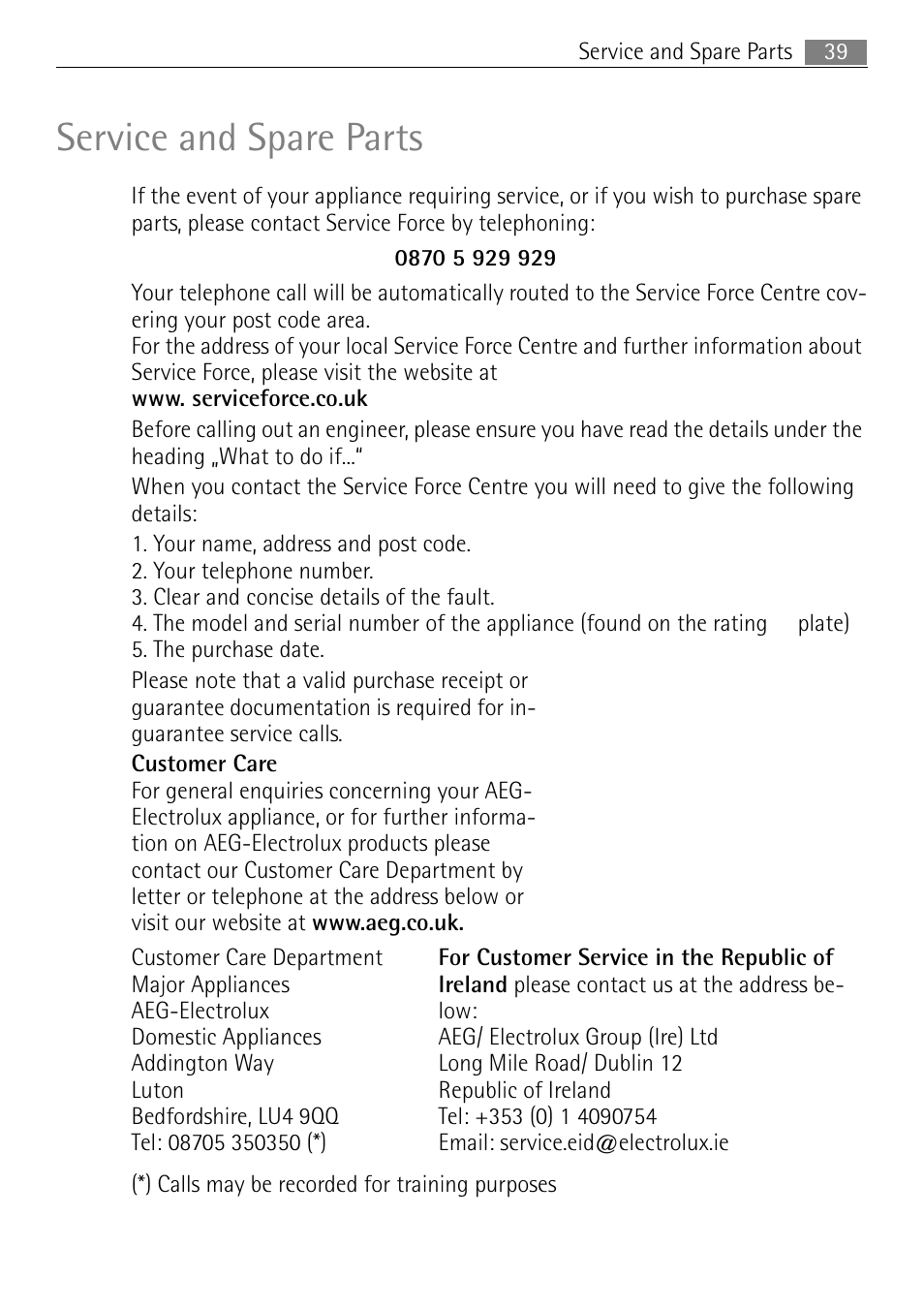 Service and Spare Parts 39

Service and Spare Parts

If the event of your appliance requiring service, or if you wish to purchase spare parts, please contact Service Force by telephoning:

0870 5 929 929

Your telephone call will be automatically routed to the Service Force Centre covering your post code area.
For the address of your local Service Force Centre and further information about Service Force, please visit the website at
www. serviceforce.co.uk

Before calling out an engineer, please ensure you have read the details under the heading „What to do if...“

When you contact the Service Force Centre you will need to give the following details:

1. Your name, address and post code.
2. Your telephone number.
3. Clear and concise details of the fault.
4. The model and serial number of the appliance (found on the rating plate)
5. The purchase date.

Please note that a valid purchase receipt or guarantee documentation is required for in-guarantee service calls.

Customer Care
For general enquiries concerning your AEG-Electrolux appliance, or for further information on AEG-Electrolux products please contact our Customer Care Department by letter or telephone at the address below or visit our website at www.aeg.co.uk.

Customer Care Department
Major Appliances
AEG-Electrolux
Domestic Appliances
Addington Way
Luton
Bedfordshire, LU4 9QQ
Tel: 08705 350350 (*)

For Customer Service in the Republic of Ireland please contact us at the address below:
AEG/ Electrolux Group (Ire) Ltd
Long Mile Road/ Dublin 12
Republic of Ireland
Tel: +353 (0) 1 4090754
Email: service.eid@electrolux.ie

(*) Calls may be recorded for training purposes